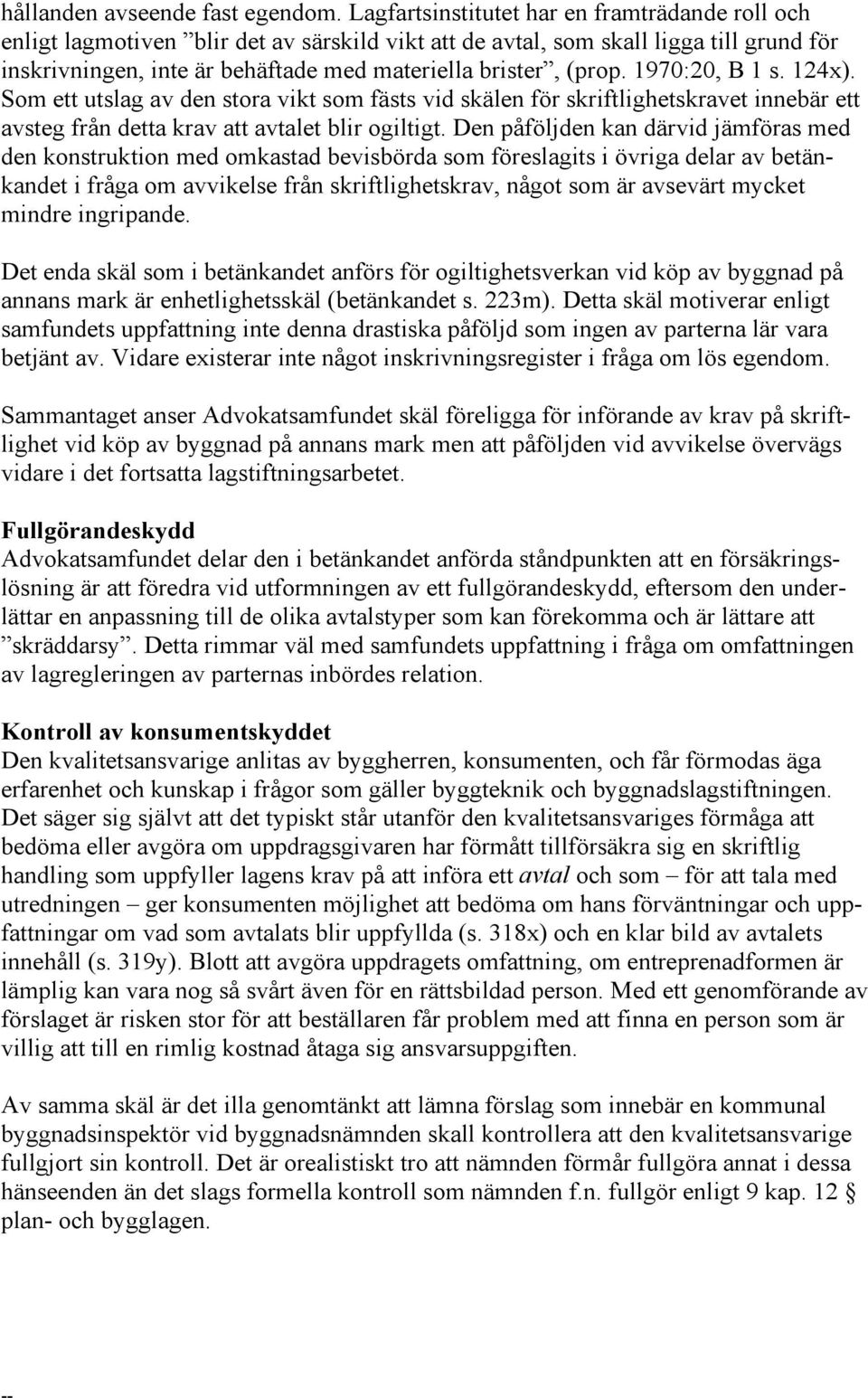 hållanden avseende fast egendom. Lagfartsinstitutet har en framträdande roll och enligt lagmotiven ”blir det av särskild vikt att de avtal, som skall ligga till grund för inskrivningen, inte är behäftade med materiella brister”, (prop. 1970:20, B 1 s. 124x). Som ett utslag av den stora vikt som fästs vid skälen för skriftlighetskravet innebär ett avsteg från detta krav att avtalet blir ogiltigt. Den påföljden kan därvid jämföras med den konstruktion med omkastad bevisbörda som föreslagits i övriga delar av betänkandet i fråga om avvikelse från skriftlighetskrav, något som är avsevärt mycket mindre ingripande.

Det enda skäl som i betänkandet anförs för ogiltighetsverkan vid köp av byggnad på annans mark är enhetlighetsskäl (betänkandet s. 223m). Detta skäl motiverar enligt samfundets uppfattning inte denna drastiska påföljd som ingen av parterna lär vara betjänt av. Vidare existerar inte något inskrivningsregister i fråga om lös egendom.

Sammantaget anser Advokatsamfundet skäl föreligga för införande av krav på skriftlighet vid köp av byggnad på annans mark men att påföljden vid avvikelse övervägs vidare i det fortsatta lagstiftningsarbetet.

Fullgörandeskydd
Advokatsamfundet delar den i betänkandet anförda ståndpunkten att en försäkringslösning är att föredra vid utformningen av ett fullgörandeskydd, eftersom den underlättar en anpassning till de olika avtalstyper som kan förekomma och är lättare att ”skräddarsy”. Detta rimmar väl med samfundets uppfattning i fråga om omfattningen av lagregleringen av parternas inbördes relation.

Kontroll av konsumentskyddet
Den kvalitetsansvarige anlitas av byggherren, konsumenten, och får förmodas äga erfarenhet och kunskap i frågor som gäller byggteknik och byggnadslagstiftningen. Det säger sig självt att det typiskt står utanför den kvalitetsansvariges förmåga att bedöma eller avgöra om uppdragsgivaren har förmått tillförsäkra sig en skriftlig handling som uppfyller lagens krav på att införa ett avtal och som – för att tala med utredningen – ger konsumenten möjlighet att bedöma om hans förväntningar och uppfattningar om vad som avtalats blir uppfyllda (s. 318x) och en klar bild av avtalets innehåll (s. 319y). Blott att avgöra uppdragets omfattning, om entreprenadformen är lämplig kan vara nog så svårt även för en rättsbildad person. Med ett genomförande av förslaget är risken stor för att beställaren får problem med att finna en person som är villig att till en rimlig kostnad åtaga sig ansvarsuppgiften.

Av samma skäl är det illa genomtänkt att lämna förslag som innebär en kommunal byggnadsinspektör vid byggnadsnämnden skall kontrollera att den kvalitetsansvarige fullgjort sin kontroll. Det är orealistiskt tro att nämnden förmår fullgöra annat i dessa hänseenden än det slags formella kontroll som nämnden f.n. fullgör enligt 9 kap. 12 § plan- och bygglagen.

--